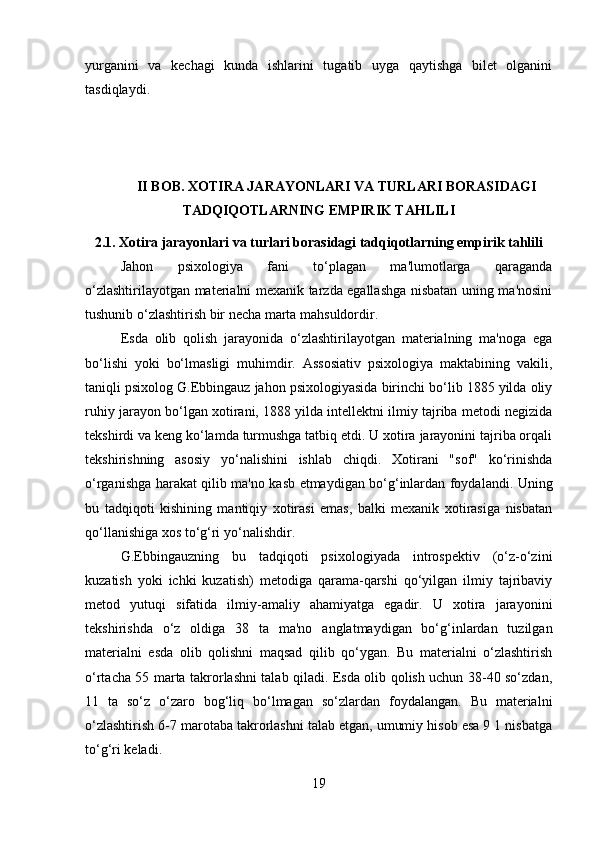 yurganini va kechagi kunda ishlarini tugatib uyga qaytishga bilet olganini tasdiqlaydi.

II BOB. XOTIRA JARAYONLARI VA TURLARI BORASIDAGI TADQIQOTLARNING EMPIRIK TAHLILI

2.1. Xotira jarayonlari va turlari borasidagi tadqiqotlarning empirik tahlili

Jahon psixologiya fani to‘plagan ma'lumotlarga qaraganda o‘zlashtirilayotgan materialni mexanik tarzda egallashga nisbatan uning ma'nosini tushunib o‘zlashtirish bir necha marta mahsuldordir.

Esda olib qolish jarayonida o‘zlashtirilayotgan materialning ma'noga ega bo‘lishi yoki bo‘lmasligi muhimdir. Assosiativ psixologiya maktabining vakili, taniqli psixolog G.Ebbingauz jahon psixologiyasida birinchi bo‘lib 1885 yilda oliy ruhiy jarayon bo‘lgan xotirani, 1888 yilda intellektni ilmiy tajriba metodi negizida tekshirdi va keng ko‘lamda turmushga tatbiq etdi. U xotira jarayonini tajriba orqali tekshirishning asosiy yo‘nalishini ishlab chiqdi. Xotirani "sof" ko‘rinishda o‘rganishga harakat qilib ma'no kasb etmaydigan bo‘g‘inlardan foydalandi. Uning bu tadqiqoti kishining mantiqiy xotirasi emas, balki mexanik xotirasiga nisbatan qo‘llanishiga xos to‘g‘ri yo‘nalishdir.

G.Ebbingauzning bu tadqiqoti psixologiyada introspektiv (o‘z-o‘zini kuzatish yoki ichki kuzatish) metodiga qarama-qarshi qo‘yilgan ilmiy tajribaviy metod yutuqi sifatida ilmiy-amaliy ahamiyatga egadir. U xotira jarayonini tekshirishda o‘z oldiga 38 ta ma'no anglatmaydigan bo‘g‘inlardan tuzilgan materialni esda olib qolishni maqsad qilib qo‘ygan. Bu materialni o‘zlashtirish o‘rtacha 55 marta takrorlashni talab qiladi. Esda olib qolish uchun 38-40 so‘zdan, 11 ta so‘z o‘zaro bog‘liq bo‘lmagan so‘zlardan foydalangan. Bu materialni o‘zlashtirish 6-7 marotaba takrorlashni talab etgan, umumiy hisob esa 9 1 nisbatga to‘g‘ri keladi.

19